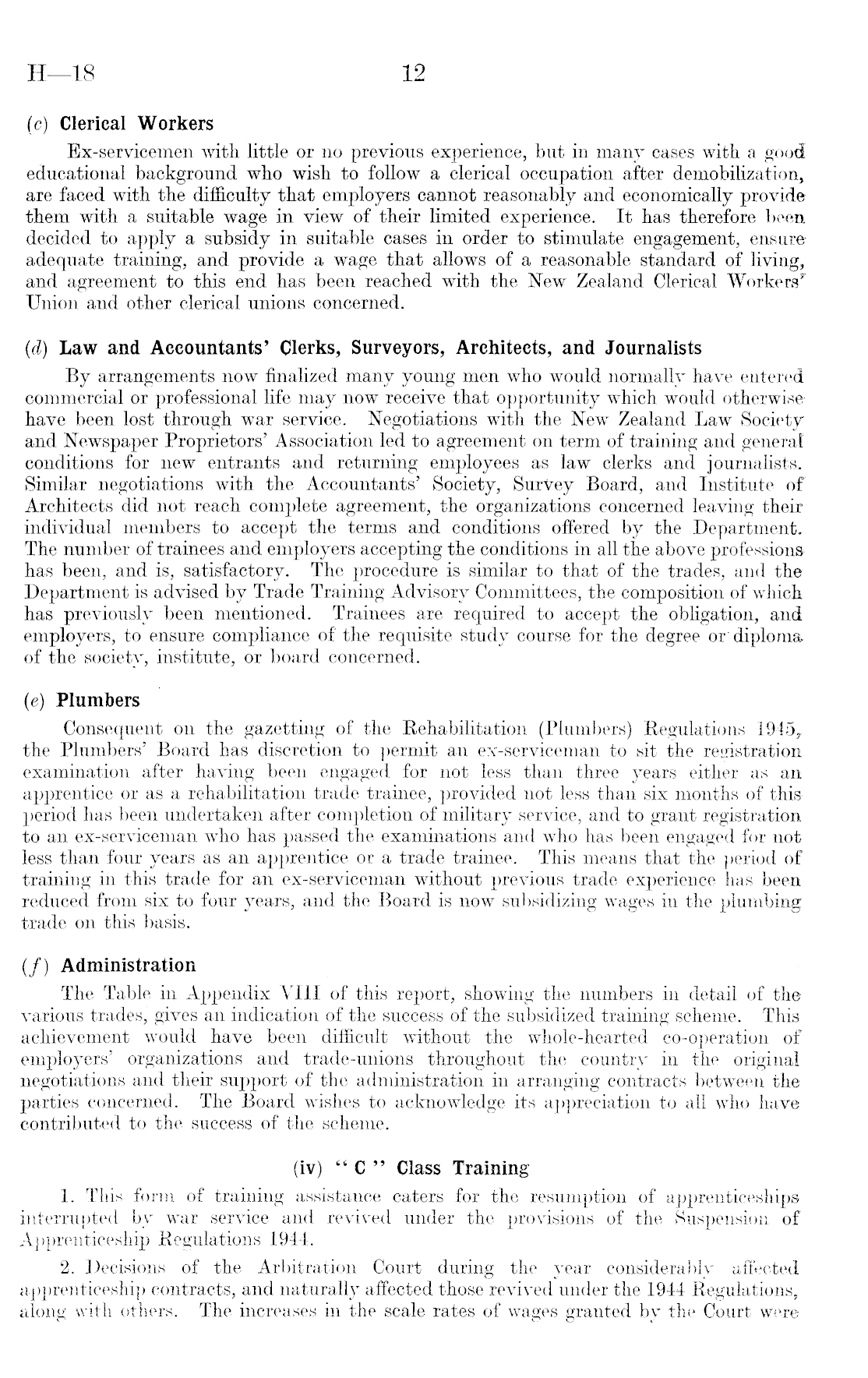 H—18 12

(c) Clerical Workers

Ex-servicemen with little or no previous experience, but in many cases with a good educational background who wish to follow a clerical occupation after demobilization, are faced with the difficulty that employers cannot reasonably and economically provide them with a suitable wage in view of their limited experience. It has therefore been decided to apply a subsidy in suitable cases in order to stimulate engagement, ensure adequate training, and provide a wage that allows of a reasonable standard of living, and agreement to this end has been reached with the New Zealand Clerical Workers' Union and other clerical unions concerned.

(d) Law and Accountants' Clerks, Surveyors, Architects, and Journalists

By arrangements now finalized many young men who would normally have entered commercial or professional life may now receive that opportunity which would otherwise have been lost through war service. Negotiations with the New Zealand Law Society and Newspaper Proprietors' Association led to agreement on term of training and general conditions for new entrants and returning employees as law clerks and journalists. Similar negotiations with the Accountants' Society, Survey Board, and Institute of Architects did not reach complete agreement, the organizations concerned leaving their individual members to accept the terms and conditions offered by the Department. The number of trainees and employers accepting the conditions in all the above professions has been, and is, satisfactory. The procedure is similar to that of the trades, and the Department is advised by Trade Training Advisory Committees, the composition of which has previously been mentioned. Trainees are required to accept the obligation, and employers, to ensure compliance of the requisite study course for the degree or diploma of the society, institute, or board concerned.

(e) Plumbers

Consequent on the gazetting of the Rehabilitation (Plumbers) Regulations 1945, the Plumbers' Board has discretion to permit an ex-serviceman to sit the registration examination after having been engaged for not less than three years either as an apprentice or as a rehabilitation trade trainee, provided not less than six months of this period has been undertaken after completion of military service, and to grant registration to an ex-serviceman who has passed the examinations and who has been engaged for not less than four years as an apprentice or a trade trainee. This means that the period of training in this trade for an ex-serviceman without previous trade experience has been reduced from six to four years, and the Board is now subsidizing wages in the plumbing trade on this basis.

(f) Administration

The Table in Appendix VIII of this report, showing the numbers in detail of the various trades, gives an indication of the success of the subsidized training scheme. This achievement would have been difficult without the whole-hearted co-operation of employers' organizations and trade-unions throughout the country in the original negotiations and their support of the administration in arranging contracts between the parties concerned. The Board wishes to acknowledge its appreciation to all who have contributed to the success of the scheme.

(iv) "C" Class Training

1. This form of training assistance caters for the resumption of apprenticeships interrupted by war service and revived under the provisions of the Suspension of Apprenticeship Regulations 1944.

2. Decisions of the Arbitration Court during the year considerably affected apprenticeship contracts, and naturally affected those revived under the 1944 Regulations, along with others. The increases in the scale rates of wages granted by the Court were